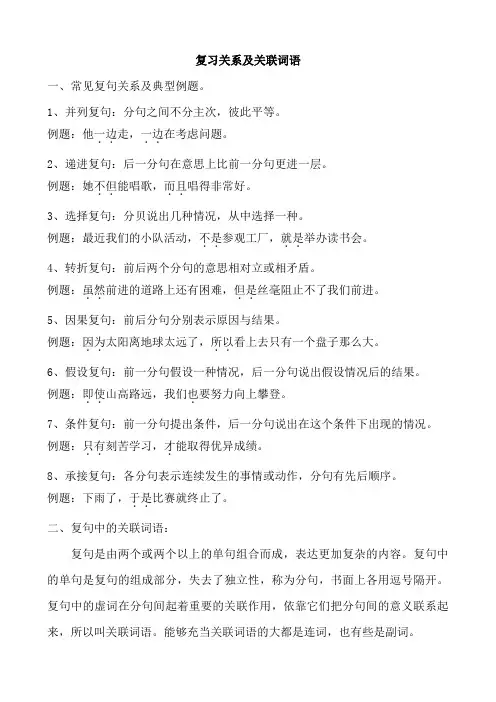 复习关系及关联词语

一、常见复句关系及典型例题。

1、并列复句：分句之间不分主次，彼此平等。
例题：他一边走，一边在考虑问题。

2、递进复句：后一分句在意思上比前一分句更进一层。
例题：她不但能唱歌，而且唱得非常好。

3、选择复句：分贝说出几种情况，从中选择一种。
例题：最近我们的小队活动，不是参观工厂，就是举办读书会。

4、转折复句：前后两个分句的意思相对立或相矛盾。
例题：虽然前进的道路上还有困难，但是丝毫阻止不了我们前进。

5、因果复句：前后分句分别表示原因与结果。
例题：因为太阳离地球太远了，所以看上去只有一个盘子那么大。

6、假设复句：前一分句假设一种情况，后一分句说出假设情况后的结果。
例题：即使山高路远，我们也要努力向上攀登。

7、条件复句：前一分句提出条件，后一分句说出在这个条件下出现的情况。
例题：只有刻苦学习，才能取得优异成绩。

8、承接复句：各分句表示连续发生的事情或动作，分句有先后顺序。
例题：下雨了，于是比赛就终止了。

二、复句中的关联词语：

复句是由两个或两个以上的单句组合而成，表达更加复杂的内容。复句中的单句是复句的组成部分，失去了独立性，称为分句，书面上各用逗号隔开。复句中的虚词在分句间起着重要的关联作用，依靠它们把分句间的意义联系起来，所以叫关联词语。能够充当关联词语的大都是连词，也有些是副词。